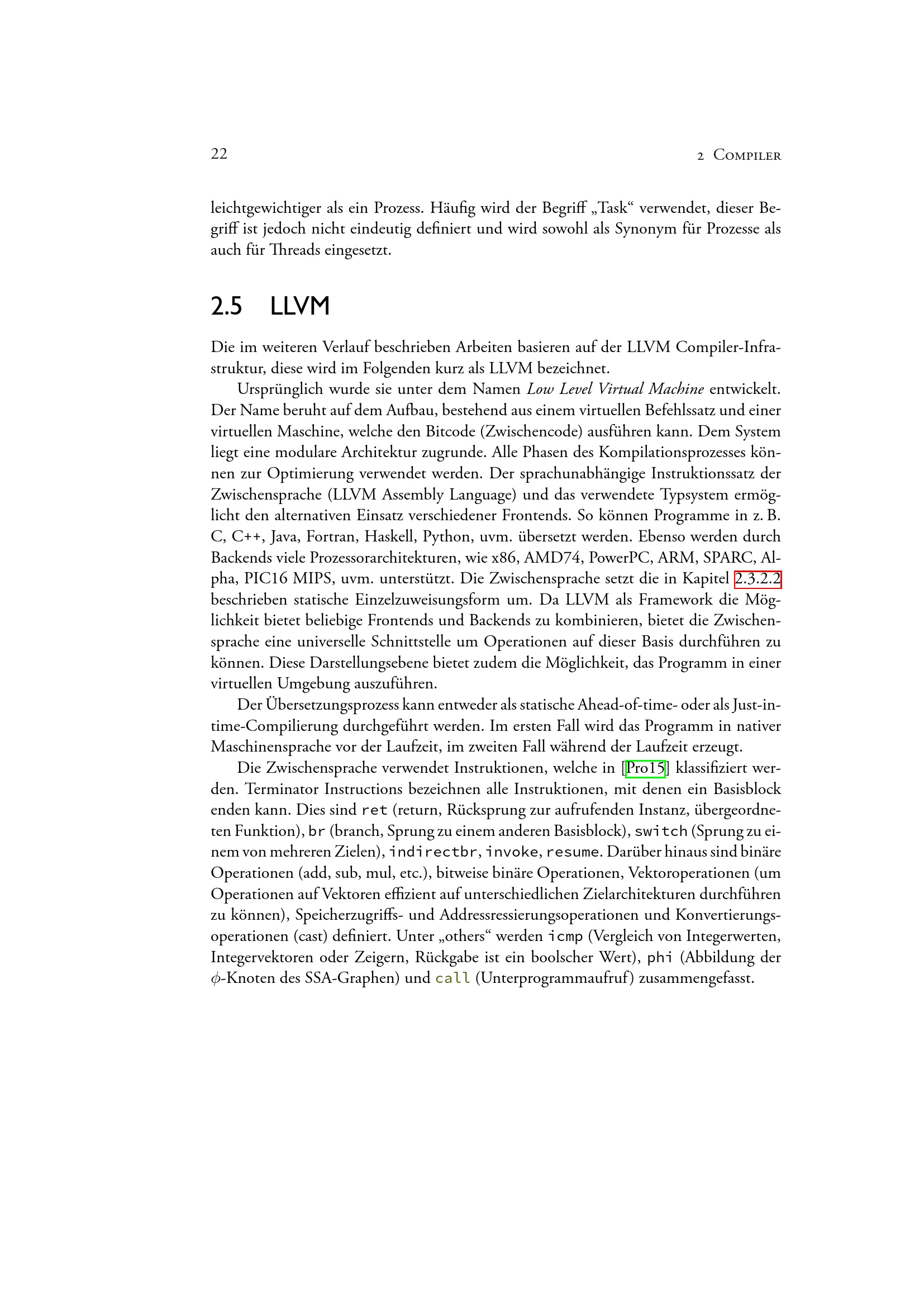 22
2 Compiler

leichtgewichtiger als ein Prozess. Häufig wird der Begriff „Task“ verwendet, dieser Begriff ist jedoch nicht eindeutig definiert und wird sowohl als Synonym für Prozesse als auch für Threads eingesetzt.

2.5 LLVM

Die im weiteren Verlauf beschrieben Arbeiten basieren auf der LLVM Compiler-Infrastruktur, diese wird im Folgenden kurz als LLVM bezeichnet.

Ursprünglich wurde sie unter dem Namen Low Level Virtual Machine entwickelt. Der Name beruht auf dem Aufbau, bestehend aus einem virtuellen Befehlssatz und einer virtuellen Maschine, welche den Bitcode (Zwischencode) ausführen kann. Dem System liegt eine modulare Architektur zugrunde. Alle Phasen des Kompilationsprozesses können zur Optimierung verwendet werden. Der sprachunabhängige Instruktionssatz der Zwischensprache (LLVM Assembly Language) und das verwendete Typsystem ermöglicht den alternativen Einsatz verschiedener Frontends. So können Programme in z. B. C, C++, Java, Fortran, Haskell, Python, uvm. übersetzt werden. Ebenso werden durch Backends viele Prozessorarchitekturen, wie x86, AMD74, PowerPC, ARM, SPARC, Alpha, PIC16 MIPS, uvm. unterstützt. Die Zwischensprache setzt die in Kapitel 2.3.2.2 beschrieben statische Einzelzuweisungsform um. Da LLVM als Framework die Möglichkeit bietet beliebige Frontends und Backends zu kombinieren, bietet die Zwischensprache eine universelle Schnittstelle um Operationen auf dieser Basis durchführen zu können. Diese Darstellungsebene bietet zudem die Möglichkeit, das Programm in einer virtuellen Umgebung auszuführen.

Der Übersetzungsprozess kann entweder als statische Ahead-of-time- oder als Just-in-time-Compilierung durchgeführt werden. Im ersten Fall wird das Programm in nativer Maschinensprache vor der Laufzeit, im zweiten Fall während der Laufzeit erzeugt.

Die Zwischensprache verwendet Instruktionen, welche in [Pro15] klassifiziert werden. Terminator Instructions bezeichnen alle Instruktionen, mit denen ein Basisblock enden kann. Dies sind ret (return, Rücksprung zur aufrufenden Instanz, übergeordneten Funktion), br (branch, Sprung zu einem anderen Basisblock), switch (Sprung zu einem von mehreren Zielen), indirectbr, invoke, resume. Darüber hinaus sind binäre Operationen (add, sub, mul, etc.), bitweise binäre Operationen, Vektoroperationen (um Operationen auf Vektoren effizient auf unterschiedlichen Zielarchitekturen durchführen zu können), Speicherzugriffs- und Addressressierungsoperationen und Konvertierungsoperationen (cast) definiert. Unter „others“ werden icmp (Vergleich von Integerwerten, Integervektoren oder Zeigern, Rückgabe ist ein boolscher Wert), phi (Abbildung der $\phi$-Knoten des SSA-Graphen) und call (Unterprogrammaufruf) zusammengefasst.